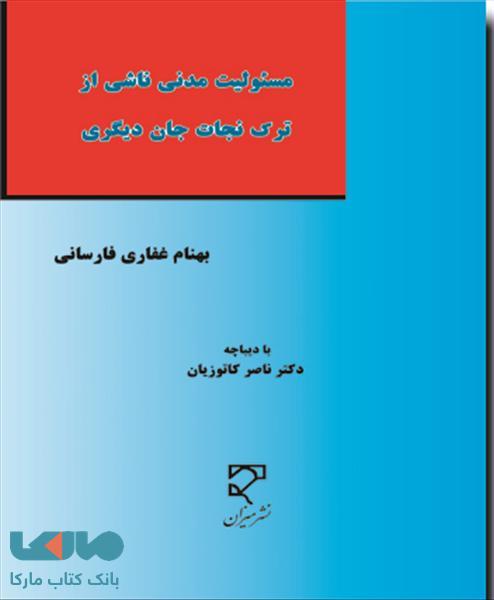 مسئولیت مدنی ناشی از
ترک نجات جان دیگری

بهنام غفاری فارسانی

با دیباچه
دکتر ناصر کاتوزیان

نشر میزان

مارکا
بانک کتاب مارکا